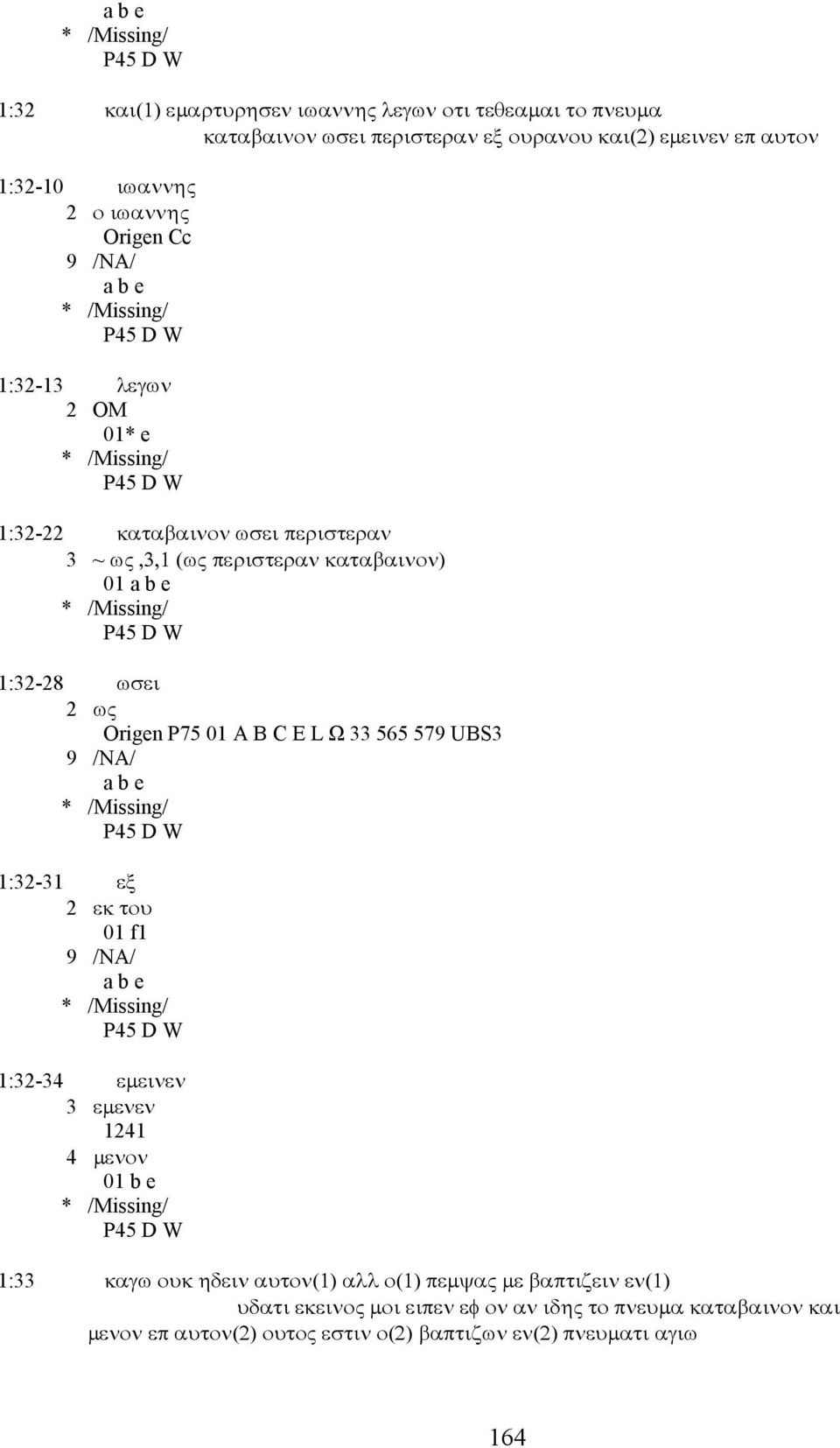 a b e
* /Missing/
P45 D W

1:32 και(1) εμαρτυρησεν ιωαννης λεγων οτι τεθεαμαι το πνευμα καταβαινον ωσει περιστεραν εξ ουρανου και(2) εμεινεν επ αυτον

1:32-10 ιωαννης
2 ο ιωαννης
Origen Cc
9 /NA/
a b e
* /Missing/
P45 D W

1:32-13 λεγων
2 OM
01* e
* /Missing/
P45 D W

1:32-22 καταβαινον ωσει περιστεραν
3 ~ ως ,3,1 (ως περιστεραν καταβαινον)
01 a b e
* /Missing/
P45 D W

1:32-28 ωσει
2 ως
Origen P75 01 A B C E L Ω 33 565 579 UBS3
9 /NA/
a b e
* /Missing/
P45 D W

1:32-31 εξ
2 εκ του
01 f1
9 /NA/
a b e
* /Missing/
P45 D W

1:32-34 εμεινεν
3 εμενεν
1241
4 μενον
01 b e
* /Missing/
P45 D W

1:33 καγω ουκ ηδειν αυτον(1) αλλ ο(1) πεμψας με βαπτιζειν εν(1) υδατι εκεινος μοι ειπεν εφ ον αν ιδης το πνευμα καταβαινον και μενον επ αυτον(2) ουτος εστιν ο(2) βαπτιζων εν(2) πνευματι αγιω

164